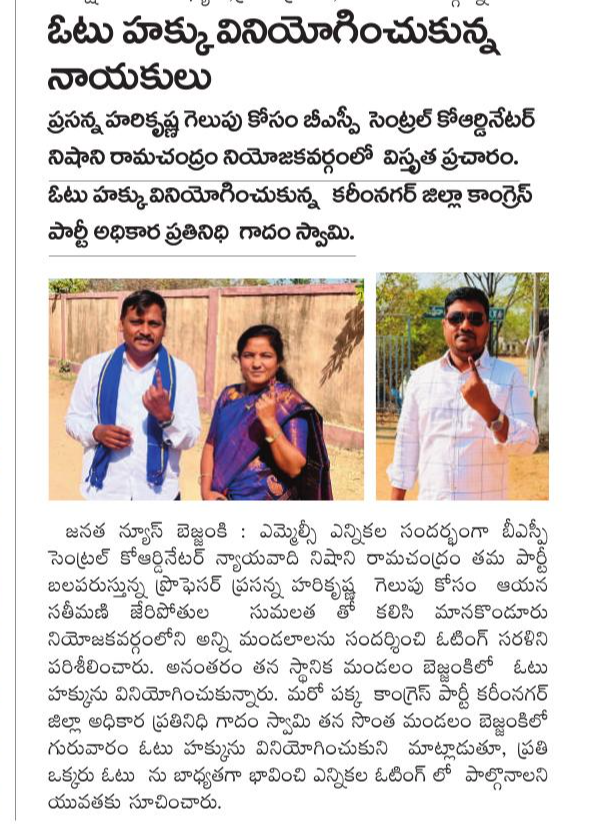 ఓటు హక్కు వినియోగించుకున్న నాయకులు

ప్రసన్న హరికృష్ణ గెలుపు కోసం బీఎస్పీ సెంట్రల్ కోఆర్డినేటర్ నిషాని రామచంద్రం నియోజకవర్గంలో విస్తృత ప్రచారం.

ఓటు హక్కు వినియోగించుకున్న కరీంనగర్ జిల్లా కాంగ్రెస్ పార్టీ అధికార ప్రతినిధి గాదం స్వామి.

జనత న్యూస్ బెజ్జంకి : ఎమ్మెల్సీ ఎన్నికల సందర్భంగా బీఎస్పీ సెంట్రల్ కోఆర్డినేటర్ న్యాయవాది నిషాని రామచంద్రం తమ పార్టీ బలపరుస్తున్న ప్రొఫెసర్ ప్రసన్న హరికృష్ణ గెలుపు కోసం ఆయన సతీమణి జేరిపోతుల సుమలత తో కలిసి మానకొండూరు నియోజకవర్గంలోని అన్ని మండలాలను సందర్శించి ఓటింగ్ సరళిని పరిశీలించారు. అనంతరం తన స్థానిక మండలం బెజ్జంకిలో ఓటు హక్కును వినియోగించుకున్నారు. మరో పక్క కాంగ్రెస్ పార్టీ కరీంనగర్ జిల్లా అధికార ప్రతినిధి గాదం స్వామి తన సొంత మండలం బెజ్జంకిలో గురువారం ఓటు హక్కును వినియోగించుకుని మాట్లాడుతూ, ప్రతి ఒక్కరు ఓటు ను బాధ్యతగా భావించి ఎన్నికల ఓటింగ్ లో పాల్గొనాలని యువతకు సూచించారు.